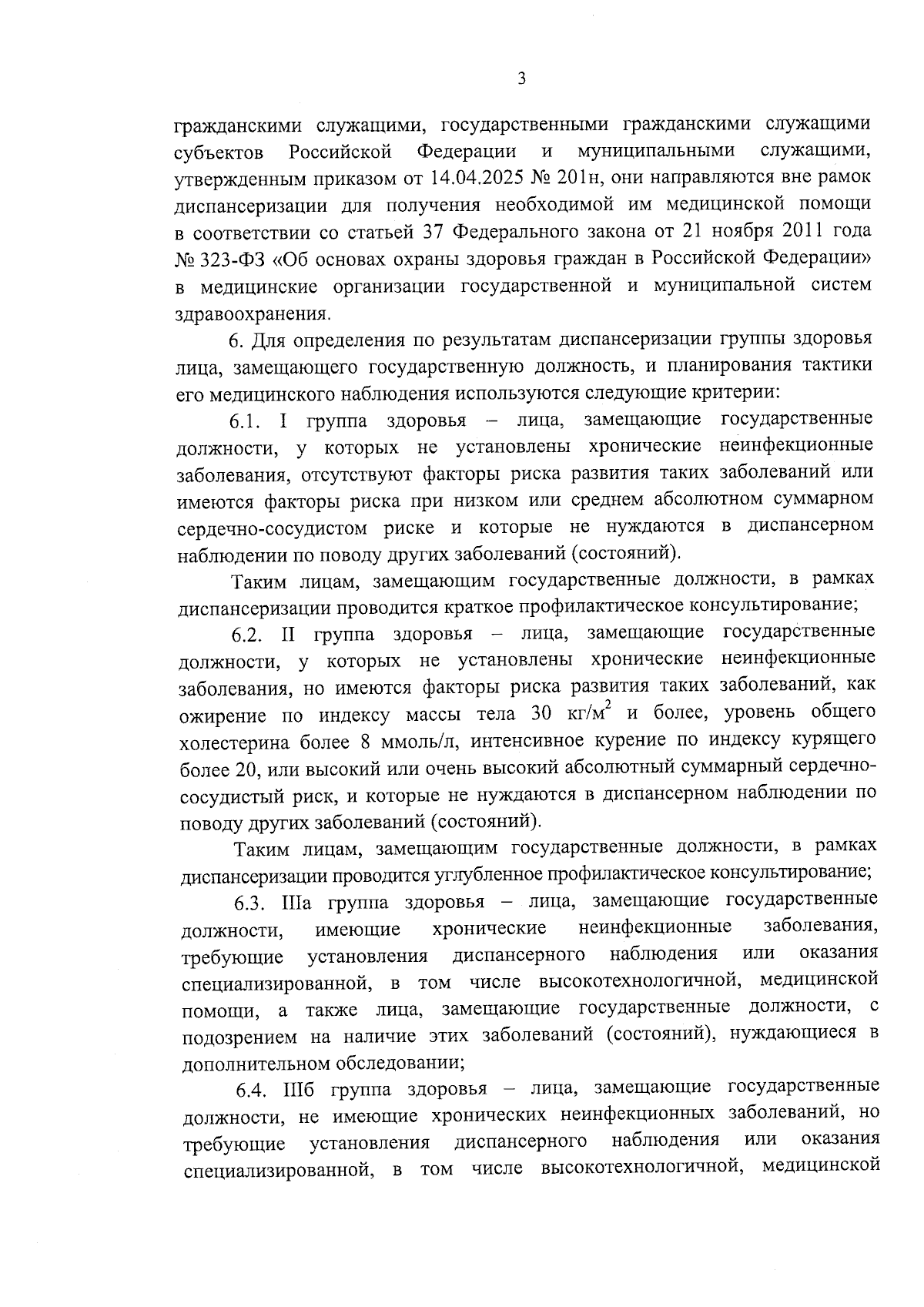 3

гражданскими служащими, государственными гражданскими служащими субъектов Российской Федерации и муниципальными служащими, утвержденным приказом от 14.04.2025 № 201н, они направляются вне рамок диспансеризации для получения необходимой им медицинской помощи в соответствии со статьей 37 Федерального закона от 21 ноября 2011 года № 323-ФЗ «Об основах охраны здоровья граждан в Российской Федерации» в медицинские организации государственной и муниципальной систем здравоохранения.

6. Для определения по результатам диспансеризации группы здоровья лица, замещающего государственную должность, и планирования тактики его медицинского наблюдения используются следующие критерии:

6.1. I группа здоровья – лица, замещающие государственные должности, у которых не установлены хронические неинфекционные заболевания, отсутствуют факторы риска развития таких заболеваний или имеются факторы риска при низком или среднем абсолютном суммарном сердечно-сосудистом риске и которые не нуждаются в диспансерном наблюдении по поводу других заболеваний (состояний).

Таким лицам, замещающим государственные должности, в рамках диспансеризации проводится краткое профилактическое консультирование;

6.2. II группа здоровья – лица, замещающие государственные должности, у которых не установлены хронические неинфекционные заболевания, но имеются факторы риска развития таких заболеваний, как ожирение по индексу массы тела 30 кг/м$^2$ и более, уровень общего холестерина более 8 ммоль/л, интенсивное курение по индексу курящего более 20, или высокий или очень высокий абсолютный суммарный сердечно-сосудистый риск, и которые не нуждаются в диспансерном наблюдении по поводу других заболеваний (состояний).

Таким лицам, замещающим государственные должности, в рамках диспансеризации проводится углубленное профилактическое консультирование;

6.3. IIIа группа здоровья – лица, замещающие государственные должности, имеющие хронические неинфекционные заболевания, требующие установления диспансерного наблюдения или оказания специализированной, в том числе высокотехнологичной, медицинской помощи, а также лица, замещающие государственные должности, с подозрением на наличие этих заболеваний (состояний), нуждающиеся в дополнительном обследовании;

6.4. IIIб группа здоровья – лица, замещающие государственные должности, не имеющие хронических неинфекционных заболеваний, но требующие установления диспансерного наблюдения или оказания специализированной, в том числе высокотехнологичной, медицинской